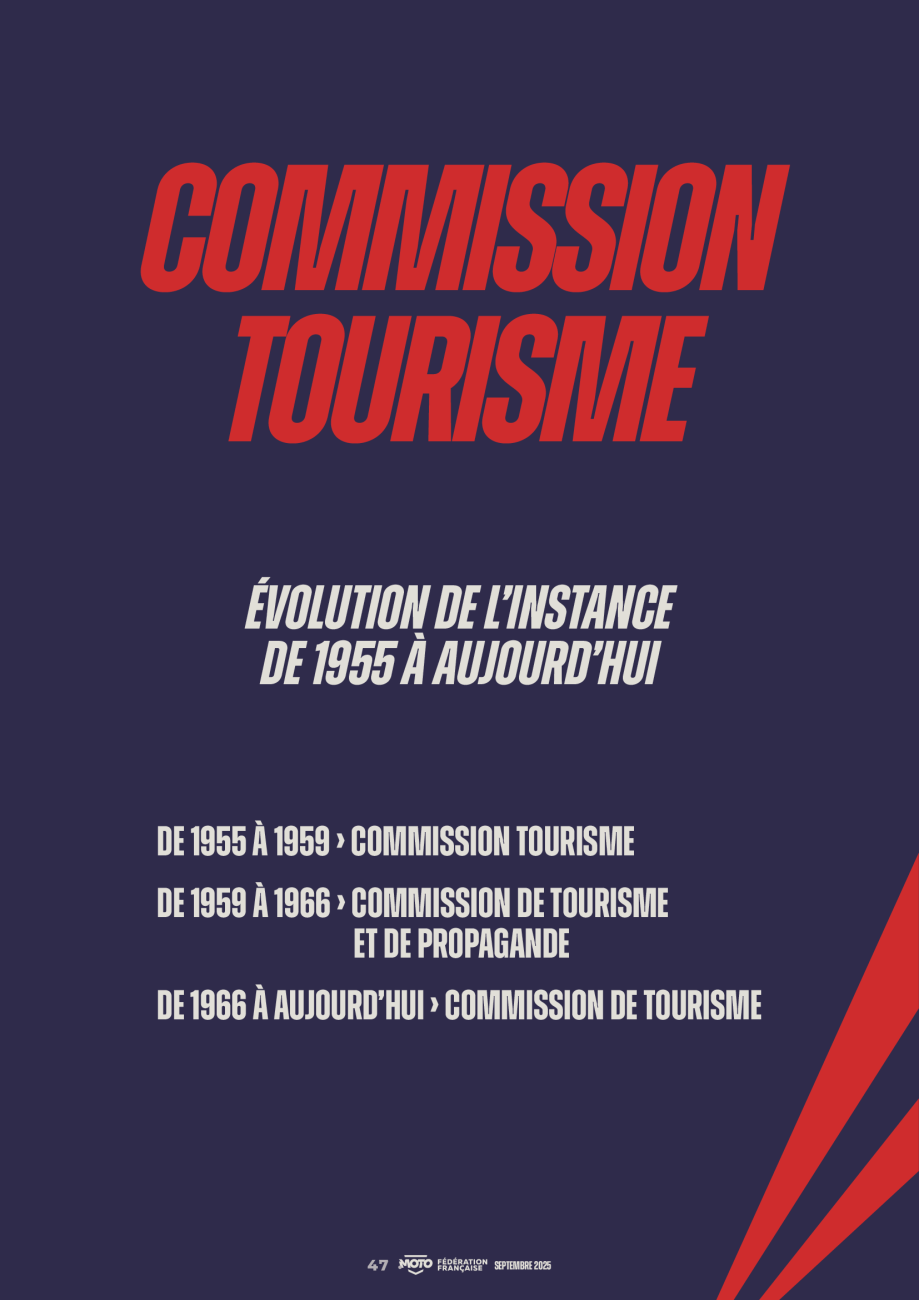 COMMISSION TOURISME

ÉVOLUTION DE L'INSTANCE
DE 1955 À AUJOURD'HUI

DE 1955 À 1959 › COMMISSION TOURISME

DE 1959 À 1966 › COMMISSION DE TOURISME ET DE PROPAGANDE

DE 1966 À AUJOURD'HUI › COMMISSION DE TOURISME

47 MOTO FÉDÉRATION FRANÇAISE SEPTEMBRE 2025